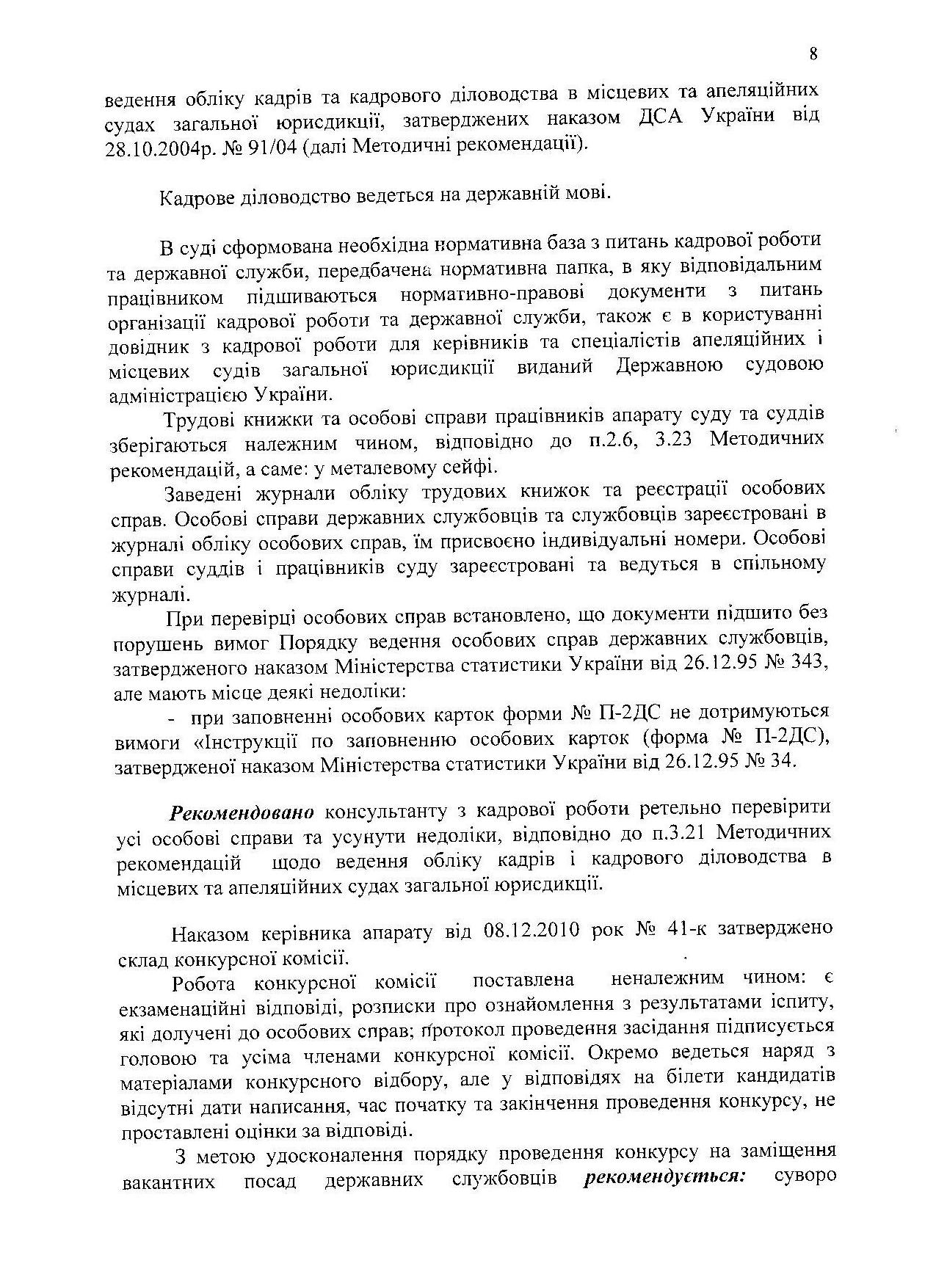 8

ведення обліку кадрів та кадрового діловодства в місцевих та апеляційних судах загальної юрисдикції, затверджених наказом ДСА України від 28.10.2004р. № 91/04 (далі Методичні рекомендації).

Кадрове діловодство ведеться на державній мові.

В суді сформована необхідна нормативна база з питань кадрової роботи та державної служби, передбачена нормативна папка, в яку відповідальним працівником підшиваються нормативно-правові документи з питань організації кадрової роботи та державної служби, також є в користуванні довідник з кадрової роботи для керівників та спеціалістів апеляційних і місцевих судів загальної юрисдикції виданий Державною судовою адміністрацією України.

Трудові книжки та особові справи працівників апарату суду та суддів зберігаються належним чином, відповідно до п.2.6, 3.23 Методичних рекомендацій, а саме: у металевому сейфі.

Заведені журнали обліку трудових книжок та реєстрації особових справ. Особові справи державних службовців та службовців зареєстровані в журналі обліку особових справ, їм присвоєно індивідуальні номери. Особові справи суддів і працівників суду зареєстровані та ведуться в спільному журналі.

При перевірці особових справ встановлено, що документи підшито без порушень вимог Порядку ведення особових справ державних службовців, затвердженого наказом Міністерства статистики України від 26.12.95 № 343, але мають місце деякі недоліки:

- при заповненні особових карток форми № П-2ДС не дотримуються вимоги «Інструкції по заповненню особових карток (форма № П-2ДС), затвердженої наказом Міністерства статистики України від 26.12.95 № 34.

Рекомендовано консультанту з кадрової роботи ретельно перевірити усі особові справи та усунути недоліки, відповідно до п.3.21 Методичних рекомендацій щодо ведення обліку кадрів і кадрового діловодства в місцевих та апеляційних судах загальної юрисдикції.

Наказом керівника апарату від 08.12.2010 рок № 41-к затверджено склад конкурсної комісії.

Робота конкурсної комісії поставлена неналежним чином: є екзаменаційні відповіді, розписки про ознайомлення з результатами іспиту, які долучені до особових справ; протокол проведення засідання підписується головою та усіма членами конкурсної комісії. Окремо ведеться наряд з матеріалами конкурсного відбору, але у відповідях на білети кандидатів відсутні дати написання, час початку та закінчення проведення конкурсу, не проставлені оцінки за відповіді.

З метою удосконалення порядку проведення конкурсу на заміщення вакантних посад державних службовців рекомендується: суворо